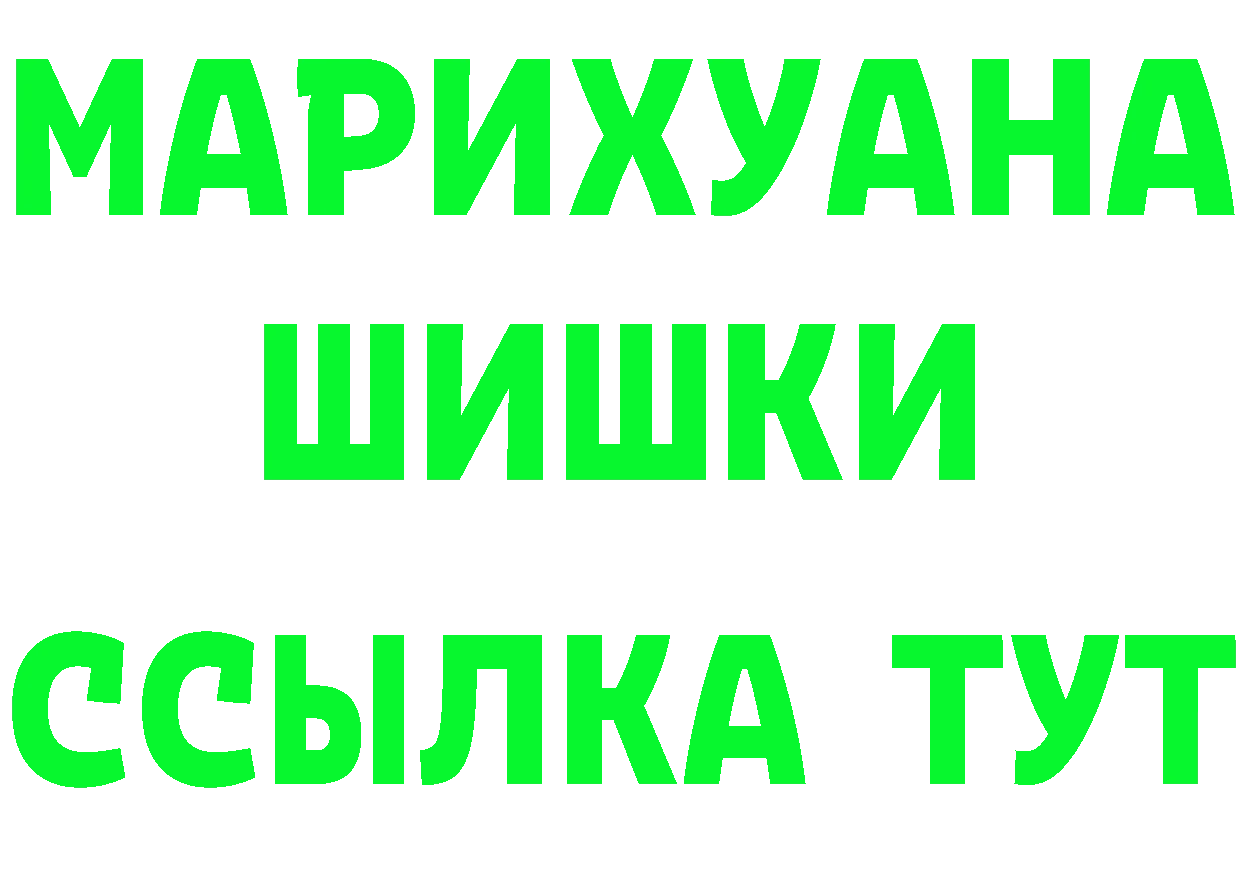 МАРИХУАНА
ШИШКИ
ССЫЛКА ТУТ